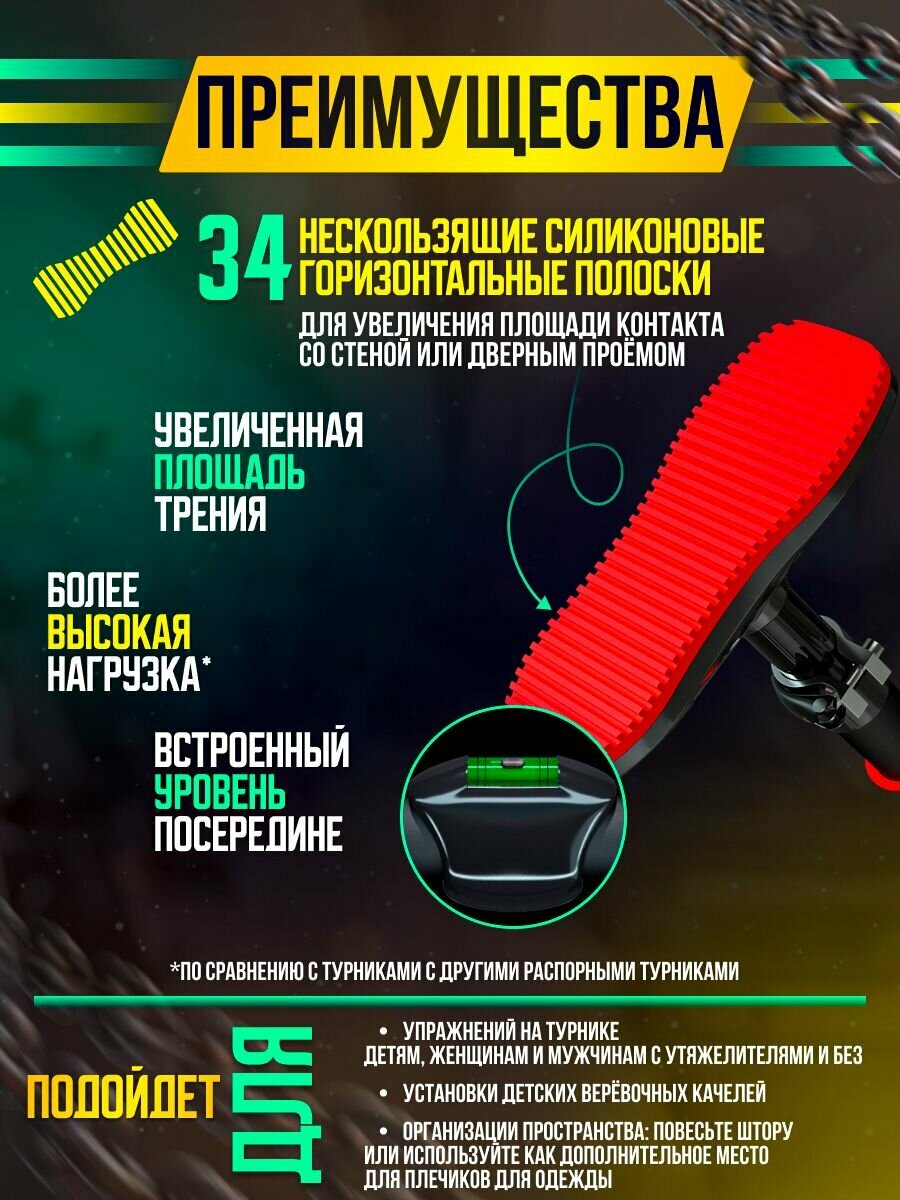 ПРЕИМУЩЕСТВА

34 НЕСКОЛЬЗЯЩИЕ СИЛИКОНОВЫЕ ГОРИЗОНТАЛЬНЫЕ ПОЛОСКИ

ДЛЯ УВЕЛИЧЕНИЯ ПЛОЩАДИ КОНТАКТА СО СТЕНОЙ ИЛИ ДВЕРНЫМ ПРОЁМОМ

УВЕЛИЧЕННАЯ ПЛОЩАДЬ ТРЕНИЯ

БОЛЕЕ ВЫСОКАЯ НАГРУЗКА*

ВСТРОЕННЫЙ УРОВЕНЬ ПОСЕРЕДИНЕ

*ПО СРАВНЕНИЮ С ТУРНИКАМИ С ДРУГИМИ РАСПОРНЫМИ ТУРНИКАМИ

ПОДОЙДЕТ ДЛЯ

• УПРАЖНЕНИЙ НА ТУРНИКЕ ДЕТЯМ, ЖЕНЩИНАМ И МУЖЧИНАМ С УТЯЖЕЛИТЕЛЯМИ И БЕЗ

• УСТАНОВКИ ДЕТСКИХ ВЕРЁВОЧНЫХ КАЧЕЛЕЙ

• ОРГАНИЗАЦИИ ПРОСТРАНСТВА: ПОВЕСЬТЕ ШТОРУ ИЛИ ИСПОЛЬЗУЙТЕ КАК ДОПОЛНИТЕЛЬНОЕ МЕСТО ДЛЯ ПЛЕЧИКОВ ДЛЯ ОДЕЖДЫ